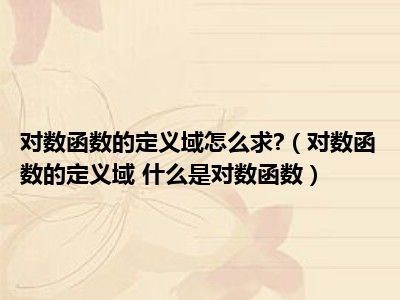 对数函数的定义域怎么求?（对数函数的定义域 什么是对数函数）